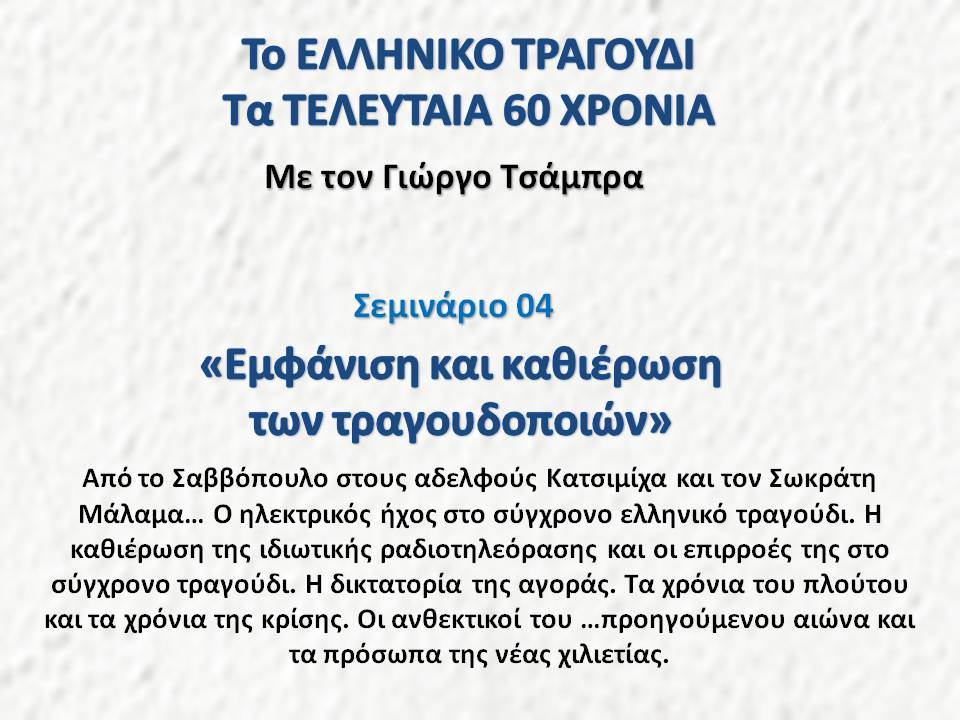 Το ΕΛΛΗΝΙΚΟ ΤΡΑΓΟΥΔΙ
Τα ΤΕΛΕΥΤΑΙΑ 60 ΧΡΟΝΙΑ

Με τον Γιώργο Τσάμπρα

Σεμινάριο 04

«Εμφάνιση και καθιέρωση των τραγουδοποιών»

Από το Σαββόπουλο στους αδελφούς Κατσιμίχα και τον Σωκράτη Μάλαμα… Ο ηλεκτρικός ήχος στο σύγχρονο ελληνικό τραγούδι. Η καθιέρωση της ιδιωτικής ραδιοτηλεόρασης και οι επιρροές της στο σύγχρονο τραγούδι. Η δικτατορία της αγοράς. Τα χρόνια του πλούτου και τα χρόνια της κρίσης. Οι ανθεκτικοί του …προηγούμενου αιώνα και τα πρόσωπα της νέας χιλιετίας.